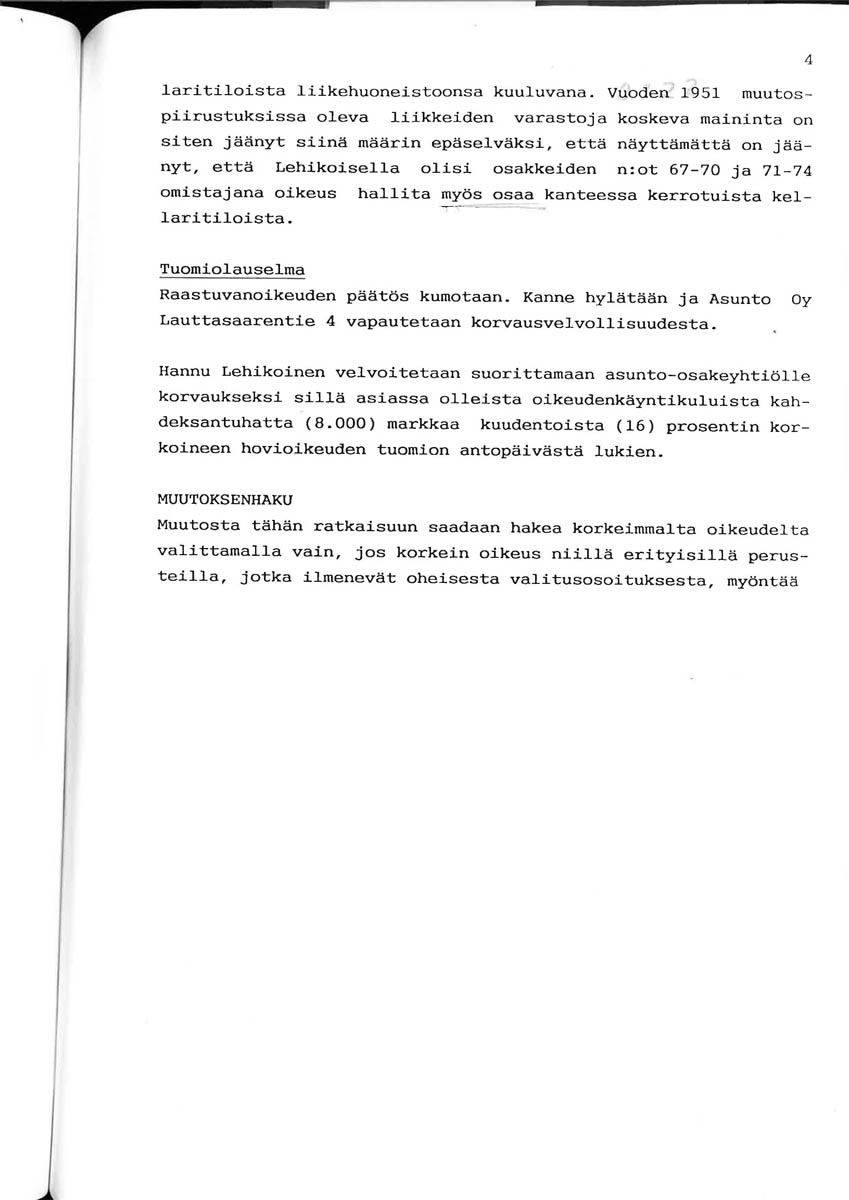 4

laritiloista liikehuoneistoonsa kuuluvana. Vuoden 1951 muutospiirustuksissa oleva liikkeiden varastoja koskeva maininta on siten jäänyt siinä määrin epäselväksi, että näyttämättä on jäänyt, että Lehikoisella olisi osakkeiden n:ot 67-70 ja 71-74 omistajana oikeus hallita myös osaa kanteessa kerrotuista kellaritiloista.

Tuomiolauselma
Raastuvanoikeuden päätös kumotaan. Kanne hylätään ja Asunto Oy Lauttasaarentie 4 vapautetaan korvausvelvollisuudesta.

Hannu Lehikoinen velvoitetaan suorittamaan asunto-osakeyhtiölle korvaukseksi sillä asiassa olleista oikeudenkäyntikuluista kahdeksantuhatta (8.000) markkaa kuudentoista (16) prosentin korkoineen hovioikeuden tuomion antopäivästä lukien.

MUUTOKSENHAKU
Muutosta tähän ratkaisuun saadaan hakea korkeimmalta oikeudelta valittamalla vain, jos korkein oikeus niillä erityisillä perusteilla, jotka ilmenevät oheisesta valitusosoituksesta, myöntää